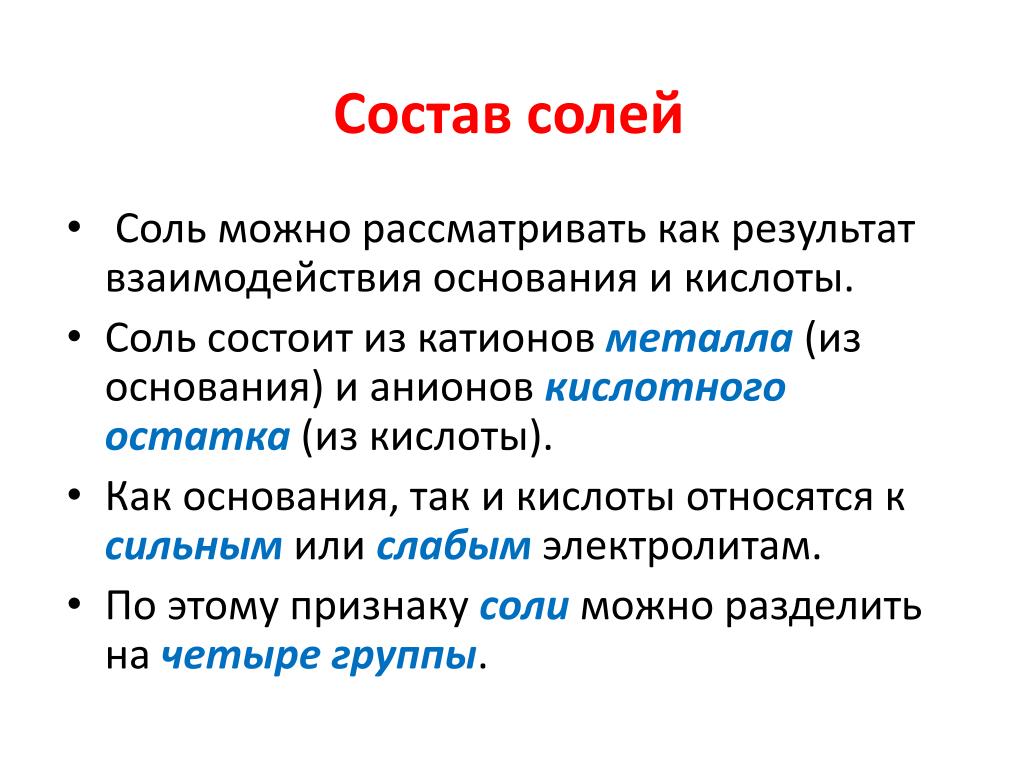 Состав солей

• Соль можно рассматривать как результат взаимодействия основания и кислоты.
• Соль состоит из катионов металла (из основания) и анионов кислотного остатка (из кислоты).
• Как основания, так и кислоты относятся к сильным или слабым электролитам.
• По этому признаку соли можно разделить на четыре группы.